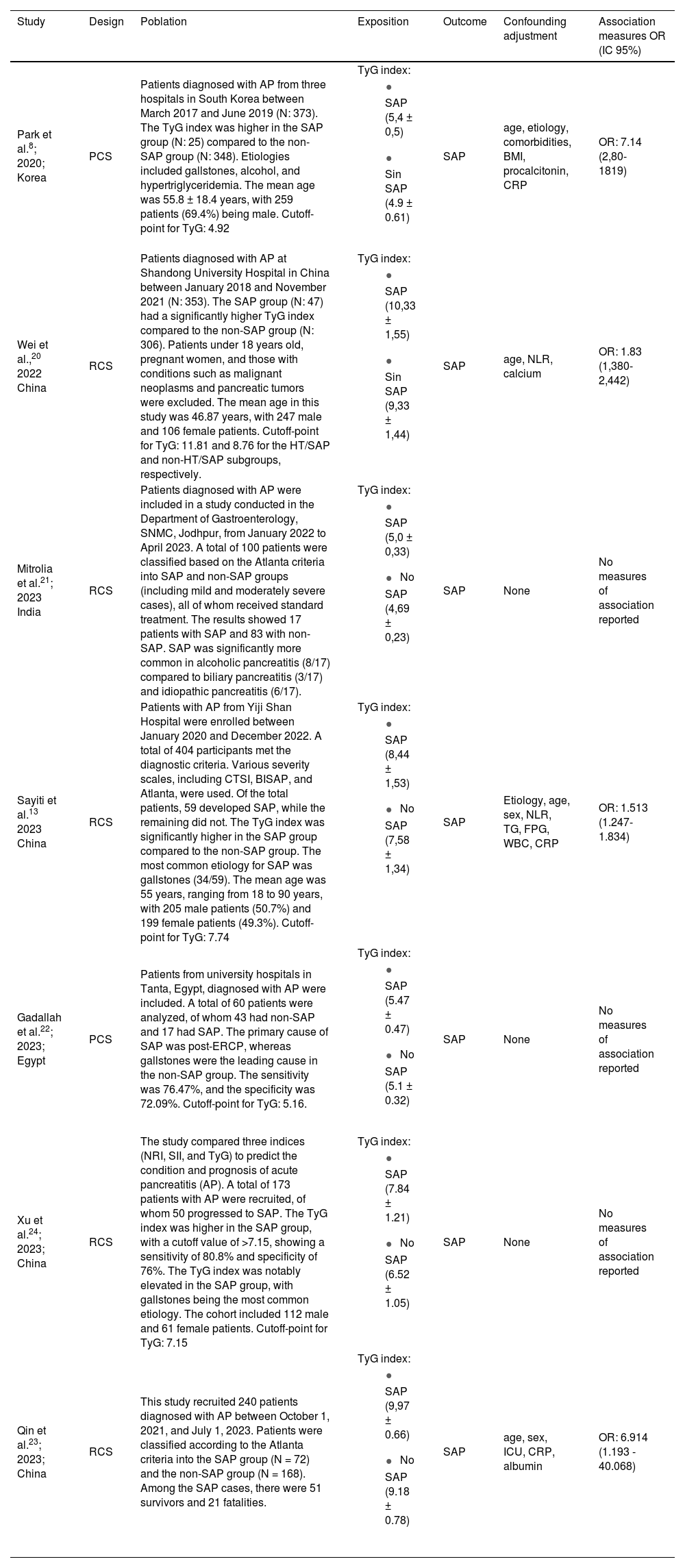 | Study | Design | Poblation | Exposition | Outcome | Confounding adjustment | Association measures OR (IC 95%) |
|---|---|---|---|---|---|---|
| Park et al.$^{8}$; 2020; Korea | PCS | Patients diagnosed with AP from three hospitals in South Korea between March 2017 and June 2019 (N: 373). The TyG index was higher in the SAP group (N: 25) compared to the non-SAP group (N: 348). Etiologies included gallstones, alcohol, and hypertriglyceridemia. The mean age was 55.8 ± 18.4 years, with 259 patients (69.4%) being male. Cutoff-point for TyG: 4.92 | TyG index: • SAP (5,4 ± 0,5) • Sin SAP (4.9 ± 0.61) | SAP | age, etiology, comorbidities, BMI, procalcitonin, CRP | OR: 7.14 (2,80-1819) |
| Wei et al.,$^{20}$ 2022 China | RCS | Patients diagnosed with AP at Shandong University Hospital in China between January 2018 and November 2021 (N: 353). The SAP group (N: 47) had a significantly higher TyG index compared to the non-SAP group (N: 306). Patients under 18 years old, pregnant women, and those with conditions such as malignant neoplasms and pancreatic tumors were excluded. The mean age in this study was 46.87 years, with 247 male and 106 female patients. Cutoff-point for TyG: 11.81 and 8.76 for the HT/SAP and non-HT/SAP subgroups, respectively. | TyG index: • SAP (10,33 ± 1,55) • Sin SAP (9,33 ± 1,44) | SAP | age, NLR, calcium | OR: 1.83 (1,380-2,442) |
| Mitrolia et al.$^{21}$; 2023 India | RCS | Patients diagnosed with AP were included in a study conducted in the Department of Gastroenterology, SNMC, Jodhpur, from January 2022 to April 2023. A total of 100 patients were classified based on the Atlanta criteria into SAP and non-SAP groups (including mild and moderately severe cases), all of whom received standard treatment. The results showed 17 patients with SAP and 83 with non-SAP. SAP was significantly more common in alcoholic pancreatitis (8/17) compared to biliary pancreatitis (3/17) and idiopathic pancreatitis (6/17). | TyG index: • SAP (5,0 ± 0,33) • No SAP (4,69 ± 0,23) | SAP | None | No measures of association reported |
| Sayiti et al.$^{13}$ 2023 China | RCS | Patients with AP from Yiji Shan Hospital were enrolled between January 2020 and December 2022. A total of 404 participants met the diagnostic criteria. Various severity scales, including CTSI, BISAP, and Atlanta, were used. Of the total patients, 59 developed SAP, while the remaining did not. The TyG index was significantly higher in the SAP group compared to the non-SAP group. The most common etiology for SAP was gallstones (34/59). The mean age was 55 years, ranging from 18 to 90 years, with 205 male patients (50.7%) and 199 female patients (49.3%). Cutoff-point for TyG: 7.74 | TyG index: • SAP (8,44 ± 1,53) • No SAP (7,58 ± 1,34) | SAP | Etiology, age, sex, NLR, TG, FPG, WBC, CRP | OR: 1.513 (1.247-1.834) |
| Gadallah et al.$^{22}$; 2023; Egypt | PCS | Patients from university hospitals in Tanta, Egypt, diagnosed with AP were included. A total of 60 patients were analyzed, of whom 43 had non-SAP and 17 had SAP. The primary cause of SAP was post-ERCP, whereas gallstones were the leading cause in the non-SAP group. The sensitivity was 76.47%, and the specificity was 72.09%. Cutoff-point for TyG: 5.16. | TyG index: • SAP (5.47 ± 0.47) • No SAP (5.1 ± 0.32) | SAP | None | No measures of association reported |
| Xu et al.$^{24}$; 2023; China | RCS | The study compared three indices (NRI, SII, and TyG) to predict the condition and prognosis of acute pancreatitis (AP). A total of 173 patients with AP were recruited, of whom 50 progressed to SAP. The TyG index was higher in the SAP group, with a cutoff value of >7.15, showing a sensitivity of 80.8% and specificity of 76%. The TyG index was notably elevated in the SAP group, with gallstones being the most common etiology. The cohort included 112 male and 61 female patients. Cutoff-point for TyG: 7.15 | TyG index: • SAP (7.84 ± 1.21) • No SAP (6.52 ± 1.05) | SAP | None | No measures of association reported |
| Qin et al.$^{23}$; 2023; China | RCS | This study recruited 240 patients diagnosed with AP between October 1, 2021, and July 1, 2023. Patients were classified according to the Atlanta criteria into the SAP group (N = 72) and the non-SAP group (N = 168). Among the SAP cases, there were 51 survivors and 21 fatalities. | TyG index: • SAP (9,97 ± 0.66) • No SAP (9.18 ± 0.78) | SAP | age, sex, ICU, CRP, albumin | OR: 6.914 (1.193 - 40.068) |